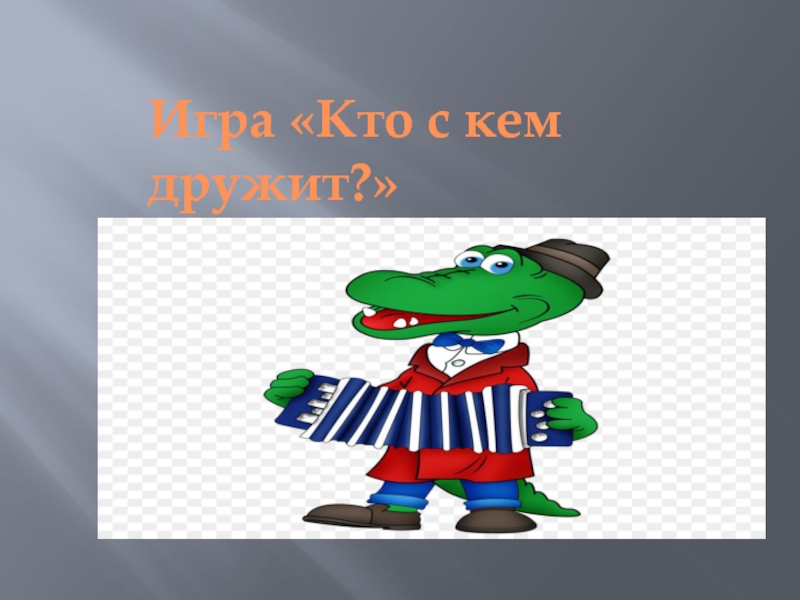 Игра «Кто с кем дружит?»